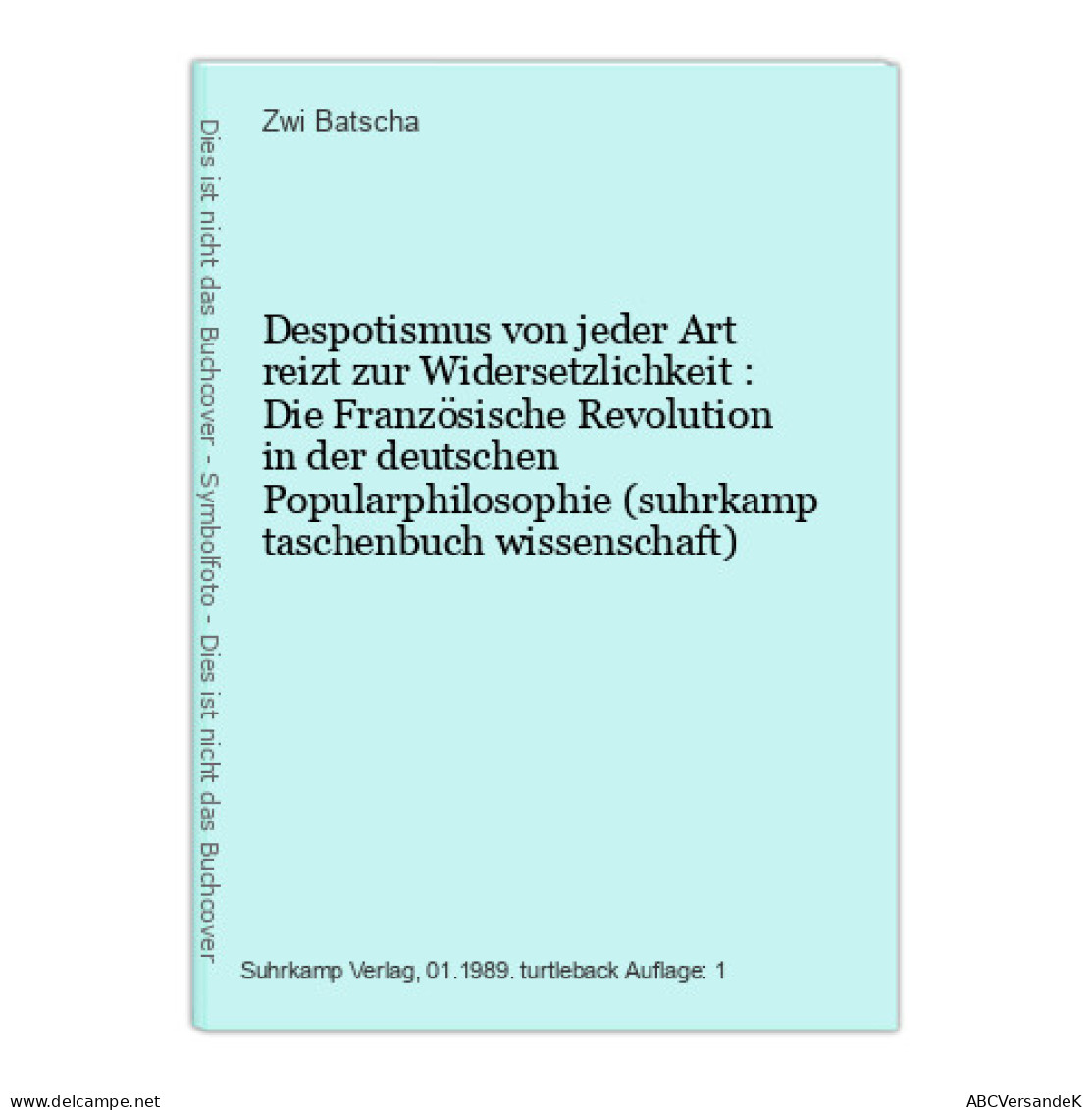 Dies ist nicht das Buchcover - Symbolfoto - Dies ist nicht das Buchcover

Zwi Batscha

Despotismus von jeder Art reizt zur Widersetzlichkeit : Die Französische Revolution in der deutschen Popularphilosophie (suhrkamp taschenbuch wissenschaft)

Suhrkamp Verlag, 01.1989. turtleback Auflage: 1

www.delcampe.net

ABCVersandeK